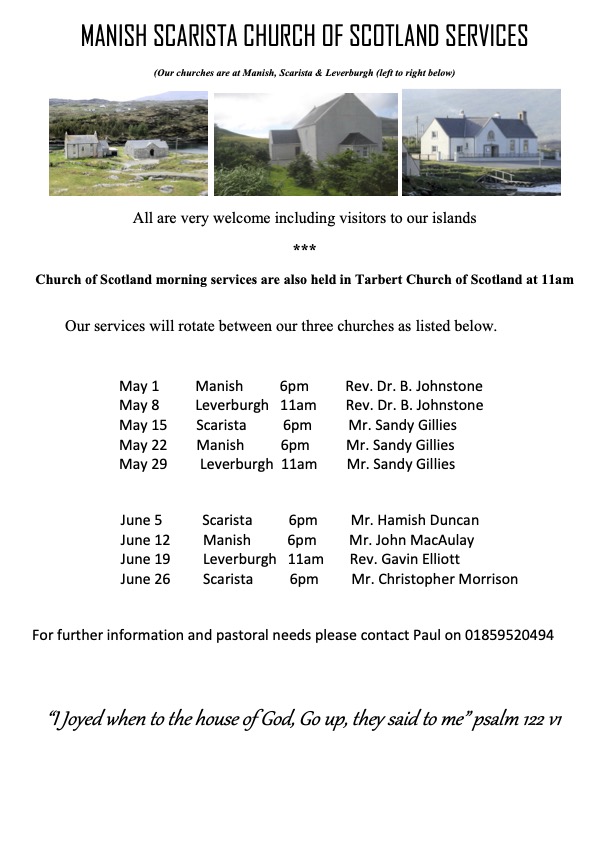 MANISH SCARISTA CHURCH OF SCOTLAND SERVICES

(Our churches are at Manish, Scarista & Leverburgh (left to right below)

All are very welcome including visitors to our islands

***

Church of Scotland morning services are also held in Tarbert Church of Scotland at 11am

Our services will rotate between our three churches as listed below.

May 1 Manish 6pm Rev. Dr. B. Johnstone
May 8 Leverburgh 11am Rev. Dr. B. Johnstone
May 15 Scarista 6pm Mr. Sandy Gillies
May 22 Manish 6pm Mr. Sandy Gillies
May 29 Leverburgh 11am Mr. Sandy Gillies

June 5 Scarista 6pm Mr. Hamish Duncan
June 12 Manish 6pm Mr. John MacAulay
June 19 Leverburgh 11am Rev. Gavin Elliott
June 26 Scarista 6pm Mr. Christopher Morrison

For further information and pastoral needs please contact Paul on 01859520494

"I Joyed when to the house of God, Go up, they said to me" psalm 122 v1